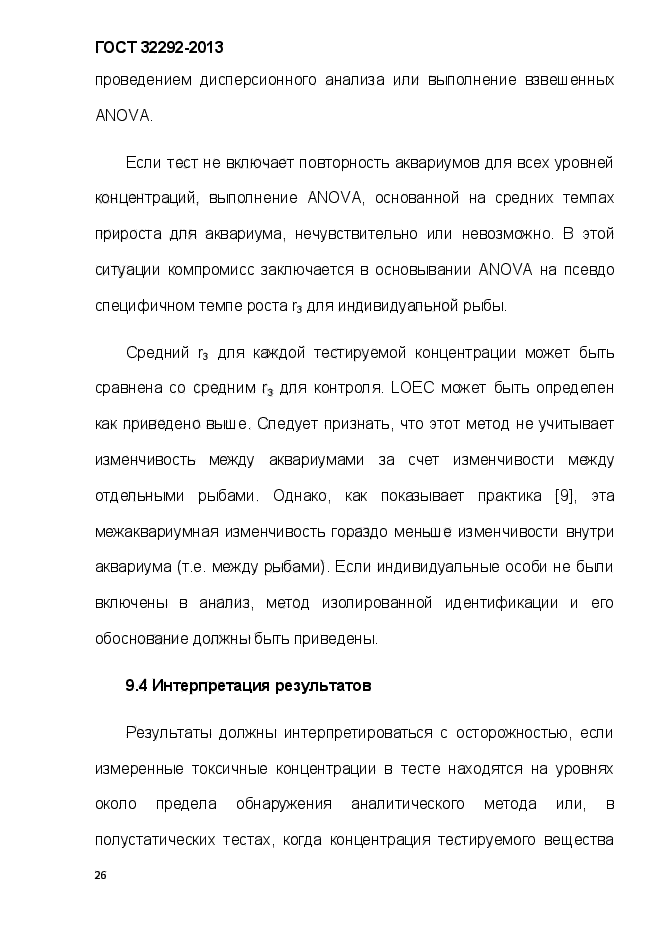 ГОСТ 32292-2013

проведением дисперсионного анализа или выполнение взвешенных ANOVA.

Если тест не включает повторность аквариумов для всех уровней концентраций, выполнение ANOVA, основанной на средних темпах прироста для аквариума, нечувствительно или невозможно. В этой ситуации компромисс заключается в основывании ANOVA на псевдо специфичном темпе роста $r_3$ для индивидуальной рыбы.

Средний $r_3$ для каждой тестируемой концентрации может быть сравнена со средним $r_3$ для контроля. LOEC может быть определен как приведено выше. Следует признать, что этот метод не учитывает изменчивость между аквариумами за счет изменчивости между отдельными рыбами. Однако, как показывает практика [9], эта межаквариумная изменчивость гораздо меньше изменчивости внутри аквариума (т.е. между рыбами). Если индивидуальные особи не были включены в анализ, метод изолированной идентификации и его обоснование должны быть приведены.

9.4 Интерпретация результатов

Результаты должны интерпретироваться с осторожностью, если измеренные токсичные концентрации в тесте находятся на уровнях около предела обнаружения аналитического метода или, в полустатических тестах, когда концентрация тестируемого вещества

26